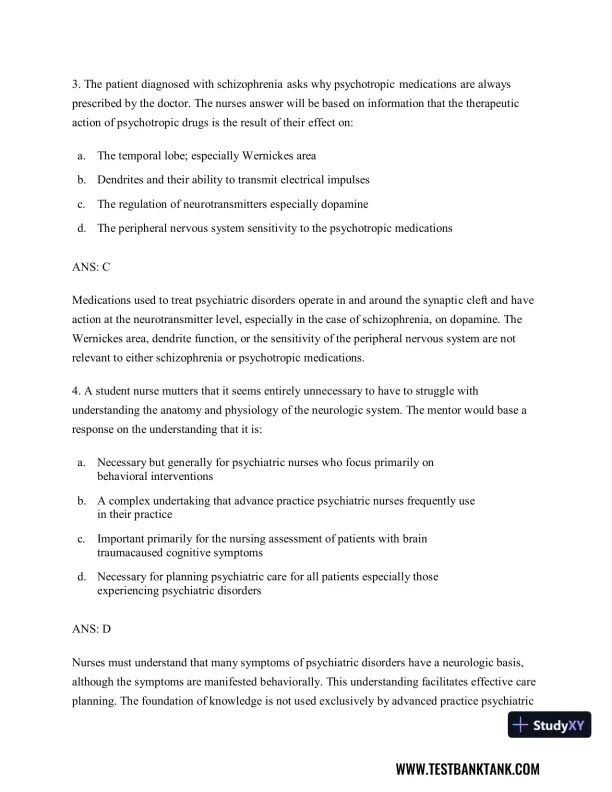 3. The patient diagnosed with schizophrenia asks why psychotropic medications are always prescribed by the doctor. The nurses answer will be based on information that the therapeutic action of psychotropic drugs is the result of their effect on:

a. The temporal lobe; especially Wernickes area

b. Dendrites and their ability to transmit electrical impulses

c. The regulation of neurotransmitters especially dopamine

d. The peripheral nervous system sensitivity to the psychotropic medications

ANS: C

Medications used to treat psychiatric disorders operate in and around the synaptic cleft and have action at the neurotransmitter level, especially in the case of schizophrenia, on dopamine. The Wernickes area, dendrite function, or the sensitivity of the peripheral nervous system are not relevant to either schizophrenia or psychotropic medications.

4. A student nurse mutters that it seems entirely unnecessary to have to struggle with understanding the anatomy and physiology of the neurologic system. The mentor would base a response on the understanding that it is:

a. Necessary but generally for psychiatric nurses who focus primarily on behavioral interventions

b. A complex undertaking that advance practice psychiatric nurses frequently use in their practice

c. Important primarily for the nursing assessment of patients with brain traumacaused cognitive symptoms

d. Necessary for planning psychiatric care for all patients especially those experiencing psychiatric disorders

ANS: D

Nurses must understand that many symptoms of psychiatric disorders have a neurologic basis, although the symptoms are manifested behaviorally. This understanding facilitates effective care planning. The foundation of knowledge is not used exclusively by advanced practice psychiatric

StudyXY

WWW.TESTBANKTANK.COM